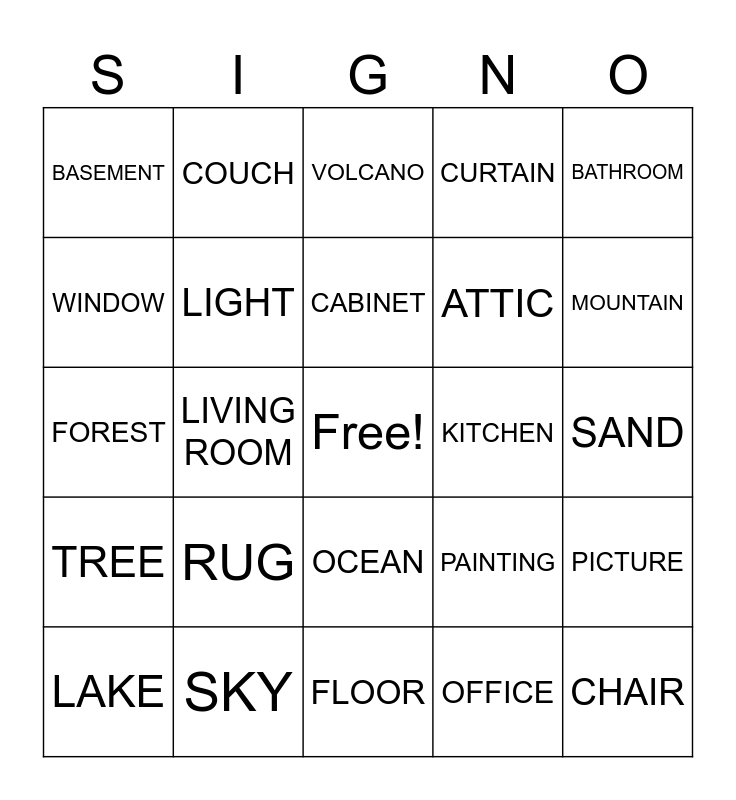 | S | I | G | N | O |
|---|---|---|---|---|
| BASEMENT | COUCH | VOLCANO | CURTAIN | BATHROOM |
| WINDOW | LIGHT | CABINET | ATTIC | MOUNTAIN |
| FOREST | LIVING ROOM | Free! | KITCHEN | SAND |
| TREE | RUG | OCEAN | PAINTING | PICTURE |
| LAKE | SKY | FLOOR | OFFICE | CHAIR |